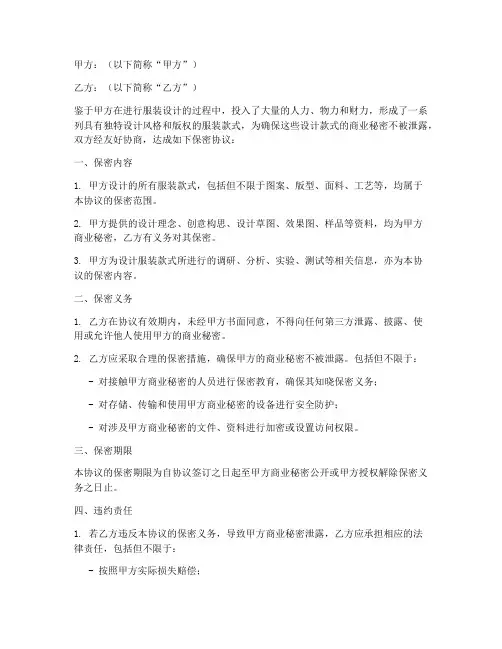 甲方：（以下简称“甲方”）

乙方：（以下简称“乙方”）

鉴于甲方在进行服装设计的过程中，投入了大量的人力、物力和财力，形成了一系列具有独特设计风格和版权的服装款式，为确保这些设计款式的商业秘密不被泄露，双方经友好协商，达成如下保密协议：

一、保密内容

1. 甲方设计的所有服装款式，包括但不限于图案、版型、面料、工艺等，均属于本协议的保密范围。

2. 甲方提供的设计理念、创意构思、设计草图、效果图、样品等资料，均为甲方商业秘密，乙方有义务对其保密。

3. 甲方为设计服装款式所进行的调研、分析、实验、测试等相关信息，亦为本协议的保密内容。

二、保密义务

1. 乙方在协议有效期内，未经甲方书面同意，不得向任何第三方泄露、披露、使用或允许他人使用甲方的商业秘密。

2. 乙方应采取合理的保密措施，确保甲方的商业秘密不被泄露。包括但不限于：

- 对接触甲方商业秘密的人员进行保密教育，确保其知晓保密义务；

- 对存储、传输和使用甲方商业秘密的设备进行安全防护；

- 对涉及甲方商业秘密的文件、资料进行加密或设置访问权限。

三、保密期限

本协议的保密期限为自协议签订之日起至甲方商业秘密公开或甲方授权解除保密义务之日止。

四、违约责任

1. 若乙方违反本协议的保密义务，导致甲方商业秘密泄露，乙方应承担相应的法律责任，包括但不限于：

- 按照甲方实际损失赔偿；